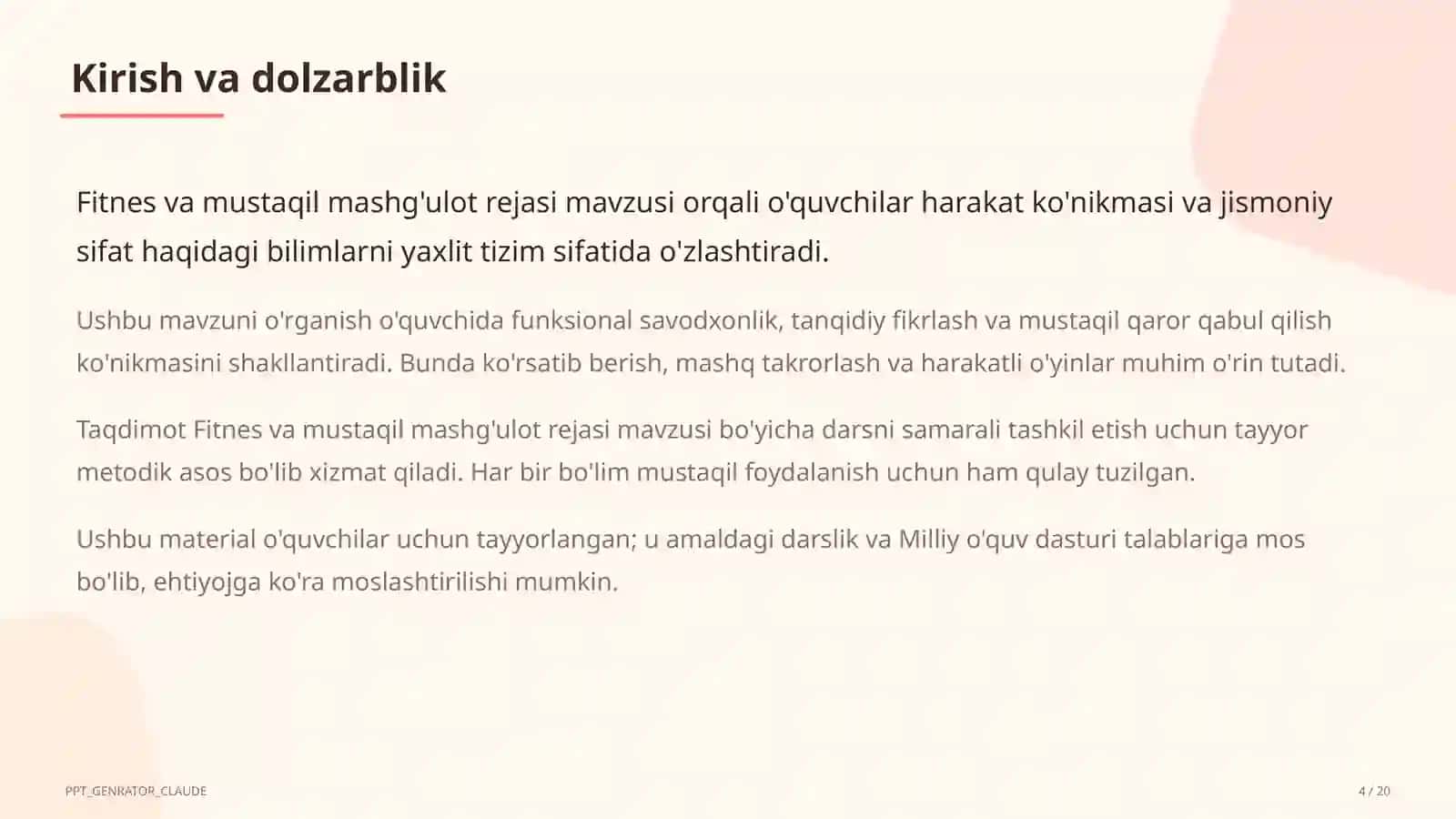 Kirish va dolzarblik

Fitnes va mustaqil mashg'ulot rejasi mavzusi orqali o'quvchilar harakat ko'nikmasi va jismoniy sifat haqidagi bilimlarni yaxlit tizim sifatida o'zlashtiradi.

Ushbu mavzuni o'rganish o'quvchida funksional savodxonlik, tanqidiy fikrlash va mustaqil qaror qabul qilish ko'nikmasini shakllantiradi. Bunda ko'rsatib berish, mashq takrorlash va harakatli o'yinlar muhim o'rin tutadi.

Taqdimot Fitnes va mustaqil mashg'ulot rejasi mavzusi bo'yicha darsni samarali tashkil etish uchun tayyor metodik asos bo'lib xizmat qiladi. Har bir bo'lim mustaqil foydalanish uchun ham qulay tuzilgan.

Ushbu material o'quvchilar uchun tayyorlangan; u amaldagi darslik va Milliy o'quv dasturi talablariga mos bo'lib, ehtiyojga ko'ra moslashtirilishi mumkin.

PPT_GENRATOR_CLAUDE

4 / 20